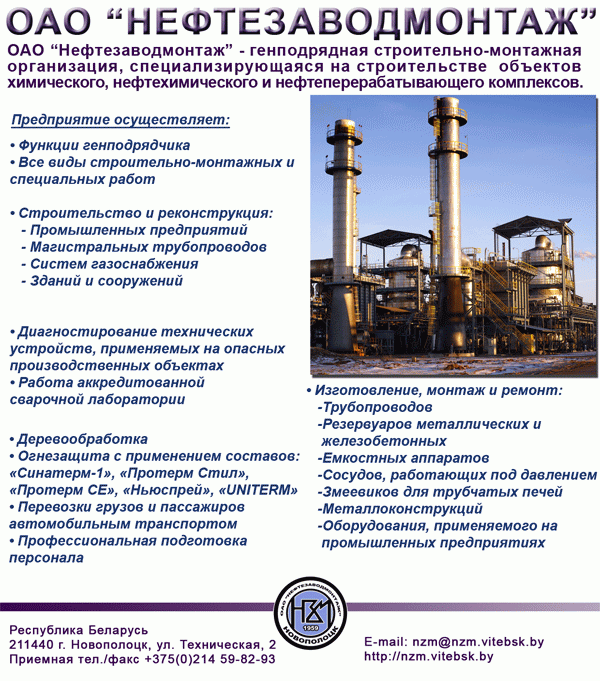 ОАО "НЕФТЕЗАВОДМОНТАЖ"

ОАО "Нефтезаводмонтаж" - генподрядная строительно-монтажная организация, специализирующаяся на строительстве объектов химического, нефтехимического и нефтеперерабатывающего комплексов.

Предприятие осуществляет:

• Функции генподрядчика
• Все виды строительно-монтажных и специальных работ

• Строительство и реконструкция:
- Промышленных предприятий
- Магистральных трубопроводов
- Систем газоснабжения
- Зданий и сооружений

• Диагностирование технических устройств, применяемых на опасных производственных объектах
• Работа аккредитованной сварочной лаборатории

• Деревообработка
• Огнезащита с применением составов: «Синатерм-1», «Протерм Стил», «Протерм СЕ», «Ньюспрей», «UNITERM»
• Перевозки грузов и пассажиров автомобильным транспортом
• Профессиональная подготовка персонала

• Изготовление, монтаж и ремонт:
-Трубопроводов
-Резервуаров металлических и железобетонных
-Емкостных аппаратов
-Сосудов, работающих под давлением
-Змеевиков для трубчатых печей
-Металлоконструкций
-Оборудования, применяемого на промышленных предприятиях

ОАО "НЕФТЕЗАВОДМОНТАЖ"
НЗМ
1959
НОВОПОЛОЦК

Республика Беларусь
211440 г. Новополоцк, ул. Техническая, 2
Приемная тел./факс +375(0)214 59-82-93

E-mail: nzm@nzm.vitebsk.by
http://nzm.vitebsk.by